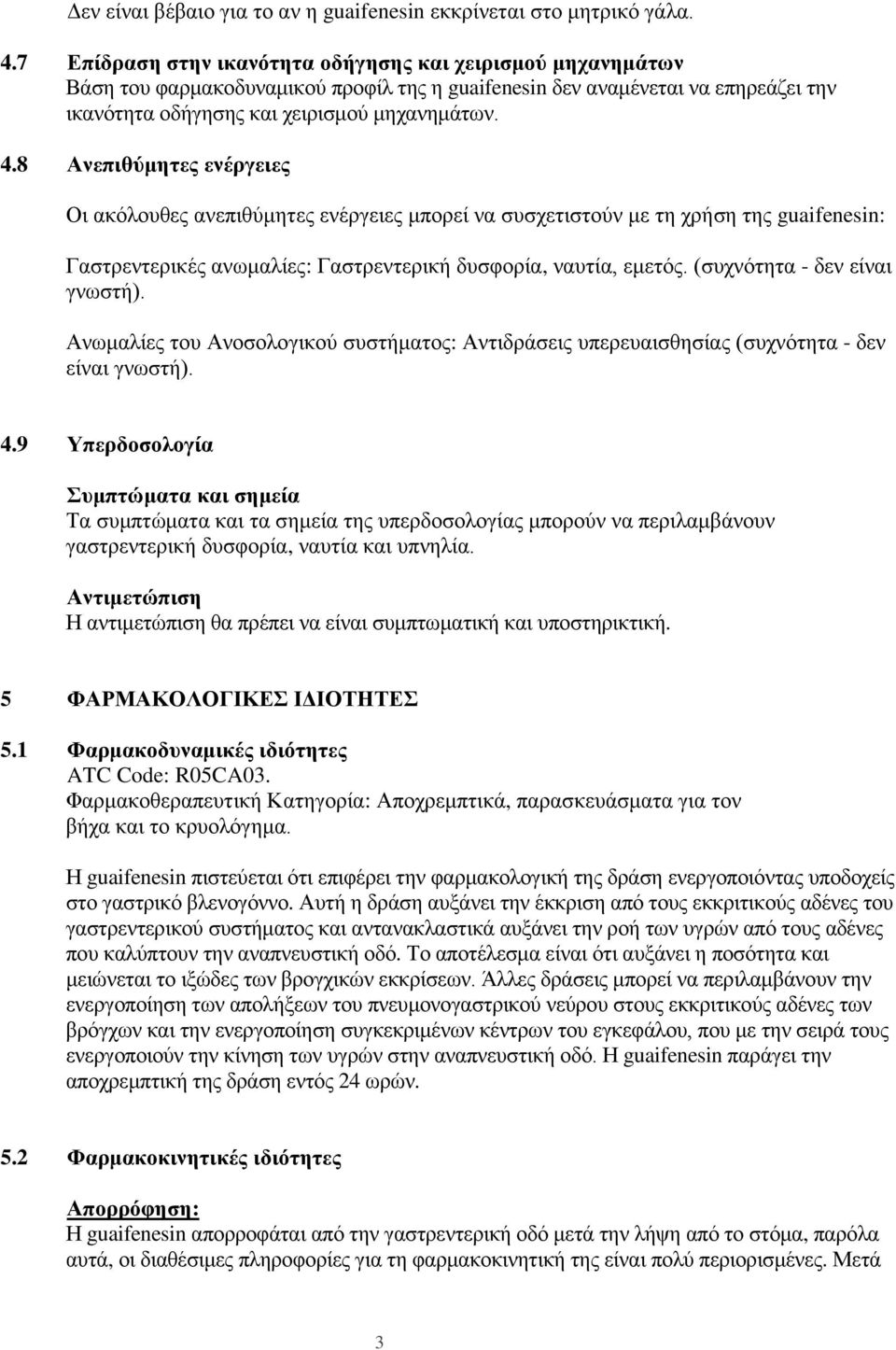 Δεν είναι βέβαιο για το αν η guaifenesin εκκρίνεται στο μητρικό γάλα.

4.7 Επίδραση στην ικανότητα οδήγησης και χειρισμού μηχανημάτων
Βάση του φαρμακοδυναμικού προφίλ της η guaifenesin δεν αναμένεται να επηρεάζει την ικανότητα οδήγησης και χειρισμού μηχανημάτων.

4.8 Ανεπιθύμητες ενέργειες

Οι ακόλουθες ανεπιθύμητες ενέργειες μπορεί να συσχετιστούν με τη χρήση της guaifenesin:

Γαστρεντερικές ανωμαλίες: Γαστρεντερική δυσφορία, ναυτία, εμετός. (συχνότητα - δεν είναι γνωστή).

Ανωμαλίες του Ανοσολογικού συστήματος: Αντιδράσεις υπερευαισθησίας (συχνότητα - δεν είναι γνωστή).

4.9 Υπερδοσολογία

Συμπτώματα και σημεία
Τα συμπτώματα και τα σημεία της υπερδοσολογίας μπορούν να περιλαμβάνουν γαστρεντερική δυσφορία, ναυτία και υπνηλία.

Αντιμετώπιση
Η αντιμετώπιση θα πρέπει να είναι συμπτωματική και υποστηρικτική.

5 ΦΑΡΜΑΚΟΛΟΓΙΚΕΣ ΙΔΙΟΤΗΤΕΣ

5.1 Φαρμακοδυναμικές ιδιότητες
ATC Code: R05CA03.
Φαρμακοθεραπευτική Κατηγορία: Αποχρεμπτικά, παρασκευάσματα για τον βήχα και το κρυολόγημα.

Η guaifenesin πιστεύεται ότι επιφέρει την φαρμακολογική της δράση ενεργοποιόντας υποδοχείς στο γαστρικό βλενογόννο. Αυτή η δράση αυξάνει την έκκριση από τους εκκριτικούς αδένες του γαστρεντερικού συστήματος και αντανακλαστικά αυξάνει την ροή των υγρών από τους αδένες που καλύπτουν την αναπνευστική οδό. Το αποτέλεσμα είναι ότι αυξάνει η ποσότητα και μειώνεται το ιξώδες των βρογχικών εκκρίσεων. Άλλες δράσεις μπορεί να περιλαμβάνουν την ενεργοποίηση των απολήξεων του πνευμονογαστρικού νεύρου στους εκκριτικούς αδένες των βρόγχων και την ενεργοποίηση συγκεκριμένων κέντρων του εγκεφάλου, που με την σειρά τους ενεργοποιούν την κίνηση των υγρών στην αναπνευστική οδό. Η guaifenesin παράγει την αποχρεμπτική της δράση εντός 24 ωρών.

5.2 Φαρμακοκινητικές ιδιότητες

Απορρόφηση:
Η guaifenesin απορροφάται από την γαστρεντερική οδό μετά την λήψη από το στόμα, παρόλα αυτά, οι διαθέσιμες πληροφορίες για τη φαρμακοκινητική της είναι πολύ περιορισμένες. Μετά

3